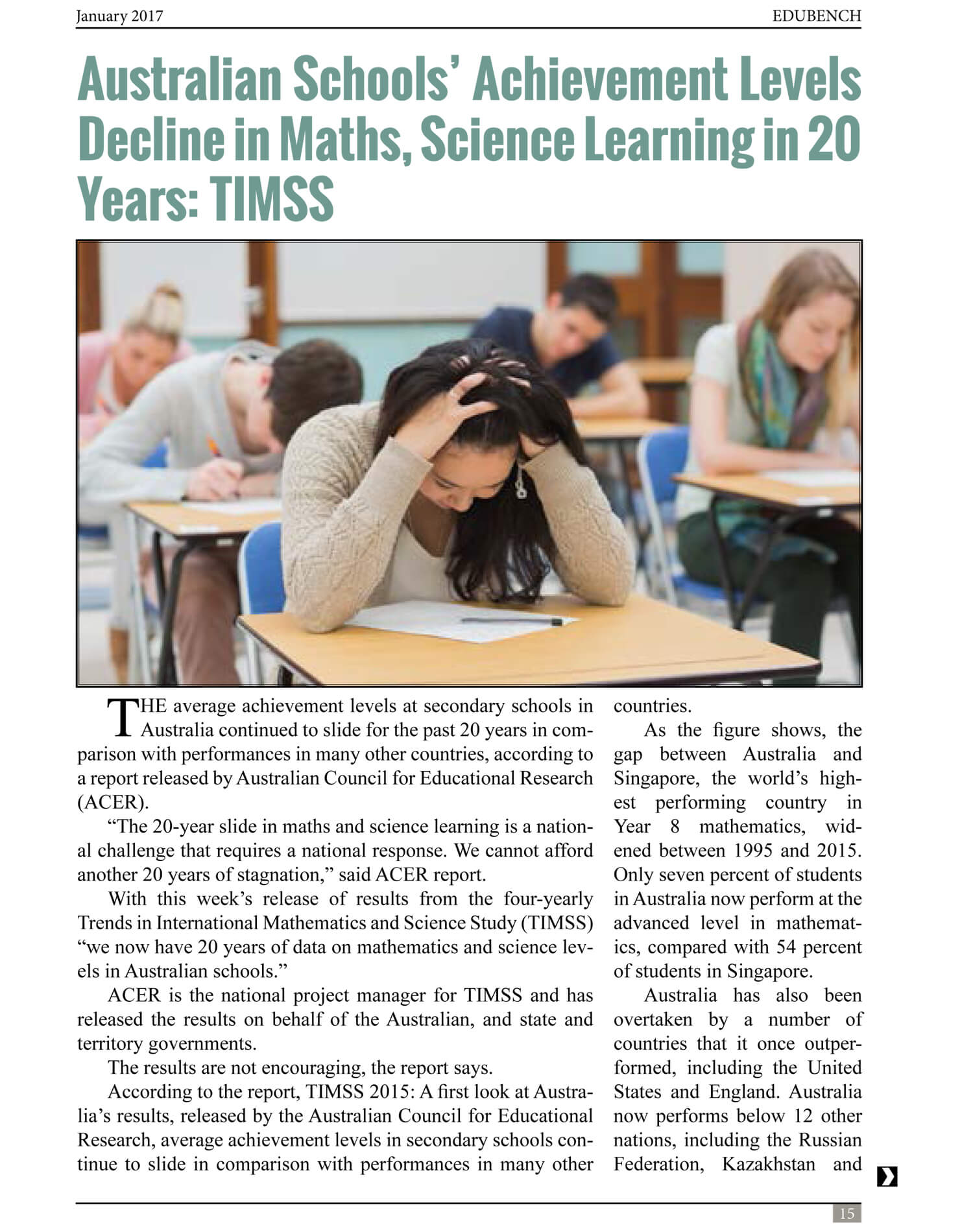 January 2017

EDUBENCH

Australian Schools' Achievement Levels Decline in Maths, Science Learning in 20 Years: TIMSS

THE average achievement levels at secondary schools in Australia continued to slide for the past 20 years in comparison with performances in many other countries, according to a report released by Australian Council for Educational Research (ACER).

"The 20-year slide in maths and science learning is a national challenge that requires a national response. We cannot afford another 20 years of stagnation," said ACER report.

With this week's release of results from the four-yearly Trends in International Mathematics and Science Study (TIMSS) "we now have 20 years of data on mathematics and science levels in Australian schools."

ACER is the national project manager for TIMSS and has released the results on behalf of the Australian, and state and territory governments.

The results are not encouraging, the report says.

According to the report, TIMSS 2015: A first look at Australia's results, released by the Australian Council for Educational Research, average achievement levels in secondary schools continue to slide in comparison with performances in many other countries.

As the figure shows, the gap between Australia and Singapore, the world's highest performing country in Year 8 mathematics, widened between 1995 and 2015. Only seven percent of students in Australia now perform at the advanced level in mathematics, compared with 54 percent of students in Singapore.

Australia has also been overtaken by a number of countries that it once outperformed, including the United States and England. Australia now performs below 12 other nations, including the Russian Federation, Kazakhstan and

15